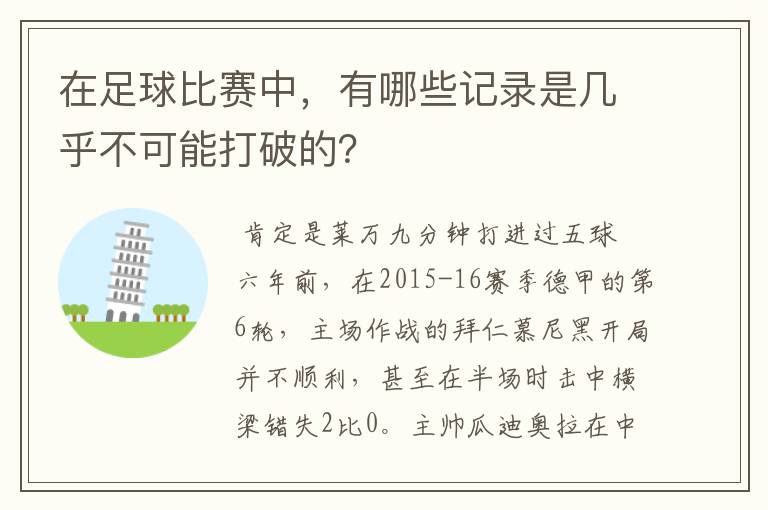 在足球比赛中，有哪些记录是几乎不可能打破的？

肯定是莱万九分钟打进过五球

六年前，在2015-16赛季德甲的第6轮，主场作战的拜仁慕尼黑开局并不顺利，甚至在半场时击中横梁错失2比0。主帅瓜迪奥拉在中